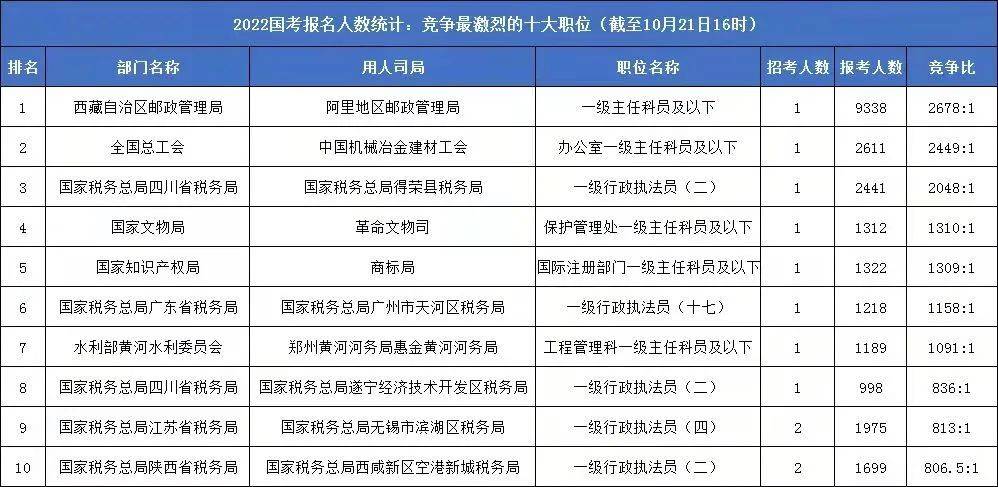 2022国考报名人数统计：竞争最激烈的十大职位（截至10月21日16时）

| 排名 | 部门名称 | 用人司局 | 职位名称 | 招考人数 | 报考人数 | 竞争比 |
|---|---|---|---|---|---|---|
| 1 | 西藏自治区邮政管理局 | 阿里地区邮政管理局 | 一级主任科员及以下 | 1 | 9338 | 2678:1 |
| 2 | 全国总工会 | 中国机械冶金建材工会 | 办公室一级主任科员及以下 | 1 | 2611 | 2449:1 |
| 3 | 国家税务总局四川省税务局 | 国家税务总局得荣县税务局 | 一级行政执法员（二） | 1 | 2441 | 2048:1 |
| 4 | 国家文物局 | 革命文物司 | 保护管理处一级主任科员及以下 | 1 | 1312 | 1310:1 |
| 5 | 国家知识产权局 | 商标局 | 国际注册部门一级主任科员及以下 | 1 | 1322 | 1309:1 |
| 6 | 国家税务总局广东省税务局 | 国家税务总局广州市天河区税务局 | 一级行政执法员（十七） | 1 | 1218 | 1158:1 |
| 7 | 水利部黄河水利委员会 | 郑州黄河河务局惠金黄河河务局 | 工程管理科一级主任科员及以下 | 1 | 1189 | 1091:1 |
| 8 | 国家税务总局四川省税务局 | 国家税务总局遂宁经济技术开发区税务局 | 一级行政执法员（二） | 1 | 998 | 836:1 |
| 9 | 国家税务总局江苏省税务局 | 国家税务总局无锡市滨湖区税务局 | 一级行政执法员（四） | 2 | 1975 | 813:1 |
| 10 | 国家税务总局陕西省税务局 | 国家税务总局西咸新区空港新城税务局 | 一级行政执法员（二） | 2 | 1699 | 806.5:1 |